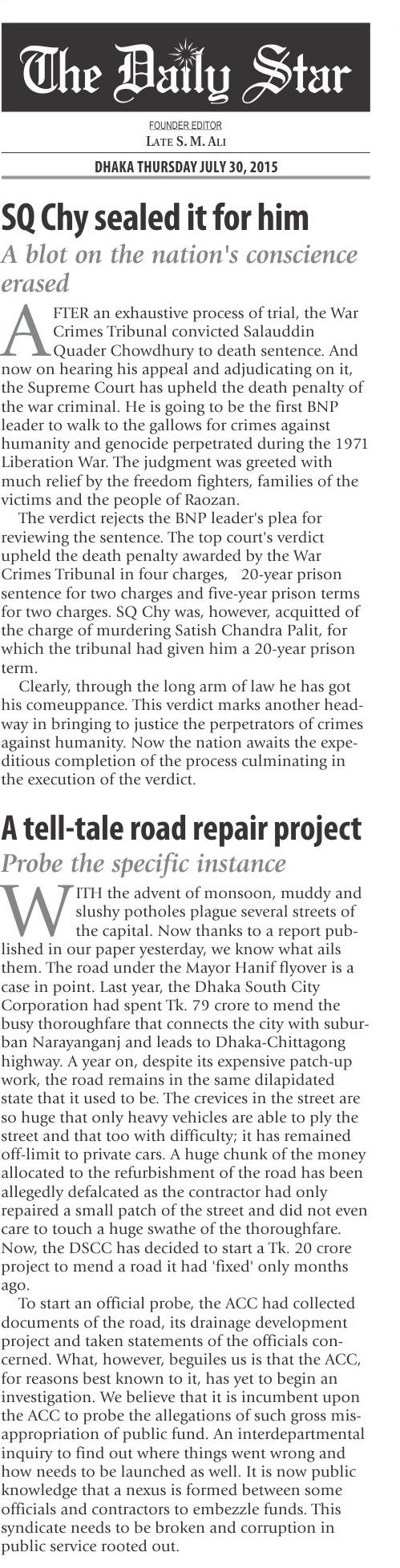 The Daily Star

FOUNDER EDITOR
LATE S. M. ALI

DHAKA THURSDAY JULY 30, 2015

SQ Chy sealed it for him

A blot on the nation's conscience erased

AFTER an exhaustive process of trial, the War Crimes Tribunal convicted Salauddin Quader Chowdhury to death sentence. And now on hearing his appeal and adjudicating on it, the Supreme Court has upheld the death penalty of the war criminal. He is going to be the first BNP leader to walk to the gallows for crimes against humanity and genocide perpetrated during the 1971 Liberation War. The judgment was greeted with much relief by the freedom fighters, families of the victims and the people of Raozan.

The verdict rejects the BNP leader's plea for reviewing the sentence. The top court's verdict upheld the death penalty awarded by the War Crimes Tribunal in four charges, 20-year prison sentence for two charges and five-year prison terms for two charges. SQ Chy was, however, acquitted of the charge of murdering Satish Chandra Palit, for which the tribunal had given him a 20-year prison term.

Clearly, through the long arm of law he has got his comeuppance. This verdict marks another headway in bringing to justice the perpetrators of crimes against humanity. Now the nation awaits the expeditious completion of the process culminating in the execution of the verdict.

A tell-tale road repair project

Probe the specific instance

WITH the advent of monsoon, muddy and slushy potholes plague several streets of the capital. Now thanks to a report published in our paper yesterday, we know what ails them. The road under the Mayor Hanif flyover is a case in point. Last year, the Dhaka South City Corporation had spent Tk. 79 crore to mend the busy thoroughfare that connects the city with suburban Narayanganj and leads to Dhaka-Chittagong highway. A year on, despite its expensive patch-up work, the road remains in the same dilapidated state that it used to be. The crevices in the street are so huge that only heavy vehicles are able to ply the street and that too with difficulty; it has remained off-limit to private cars. A huge chunk of the money allocated to the refurbishment of the road has been allegedly defalcated as the contractor had only repaired a small patch of the street and did not even care to touch a huge swathe of the thoroughfare. Now, the DSCC has decided to start a Tk. 20 crore project to mend a road it had 'fixed' only months ago.

To start an official probe, the ACC had collected documents of the road, its drainage development project and taken statements of the officials concerned. What, however, beguiles us is that the ACC, for reasons best known to it, has yet to begin an investigation. We believe that it is incumbent upon the ACC to probe the allegations of such gross misappropriation of public fund. An interdepartmental inquiry to find out where things went wrong and how needs to be launched as well. It is now public knowledge that a nexus is formed between some officials and contractors to embezzle funds. This syndicate needs to be broken and corruption in public service rooted out.